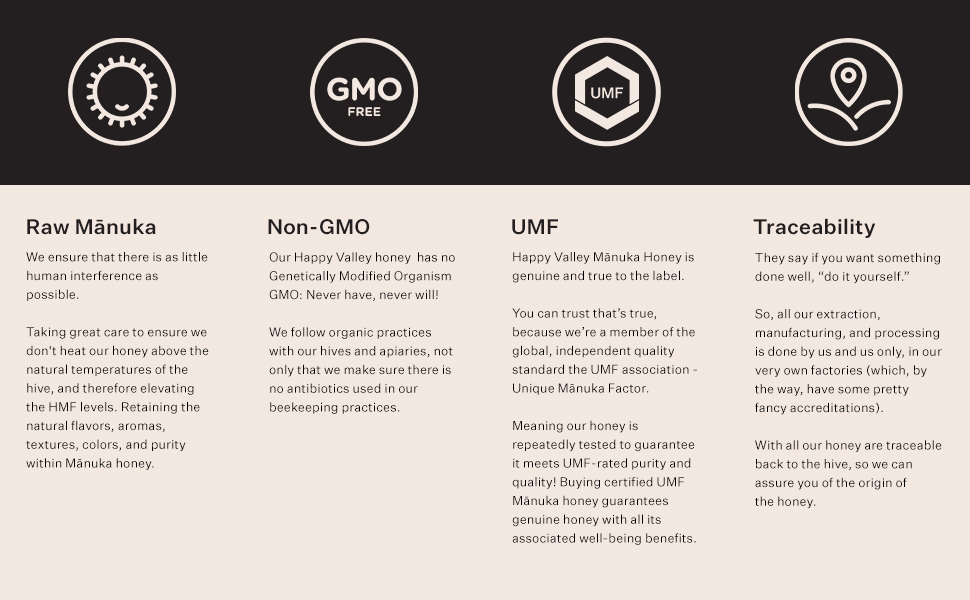 GMO
FREE

UMF

Raw Mānuka

We ensure that there is as little human interference as possible.

Taking great care to ensure we don't heat our honey above the natural temperatures of the hive, and therefore elevating the HMF levels. Retaining the natural flavors, aromas, textures, colors, and purity within Mānuka honey.

Non-GMO

Our Happy Valley honey has no Genetically Modified Organism GMO: Never have, never will!

We follow organic practices with our hives and apiaries, not only that we make sure there is no antibiotics used in our beekeeping practices.

UMF

Happy Valley Mānuka Honey is genuine and true to the label.

You can trust that's true, because we're a member of the global, independent quality standard the UMF association - Unique Mānuka Factor.

Meaning our honey is repeatedly tested to guarantee it meets UMF-rated purity and quality! Buying certified UMF Mānuka honey guarantees genuine honey with all its associated well-being benefits.

Traceability

They say if you want something done well, "do it yourself."

So, all our extraction, manufacturing, and processing is done by us and us only, in our very own factories (which, by the way, have some pretty fancy accreditations).

With all our honey are traceable back to the hive, so we can assure you of the origin of the honey.